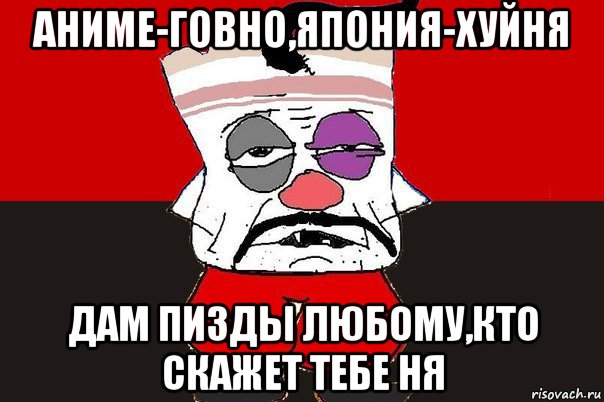 АНИМЕ-ГОВНО,ЯПОНИЯ-ХУЙНЯ

ДАМ ПИЗДЫ ЛЮБОМУ,КТО СКАЖЕТ ТЕБЕ НЯ

risovach.ru